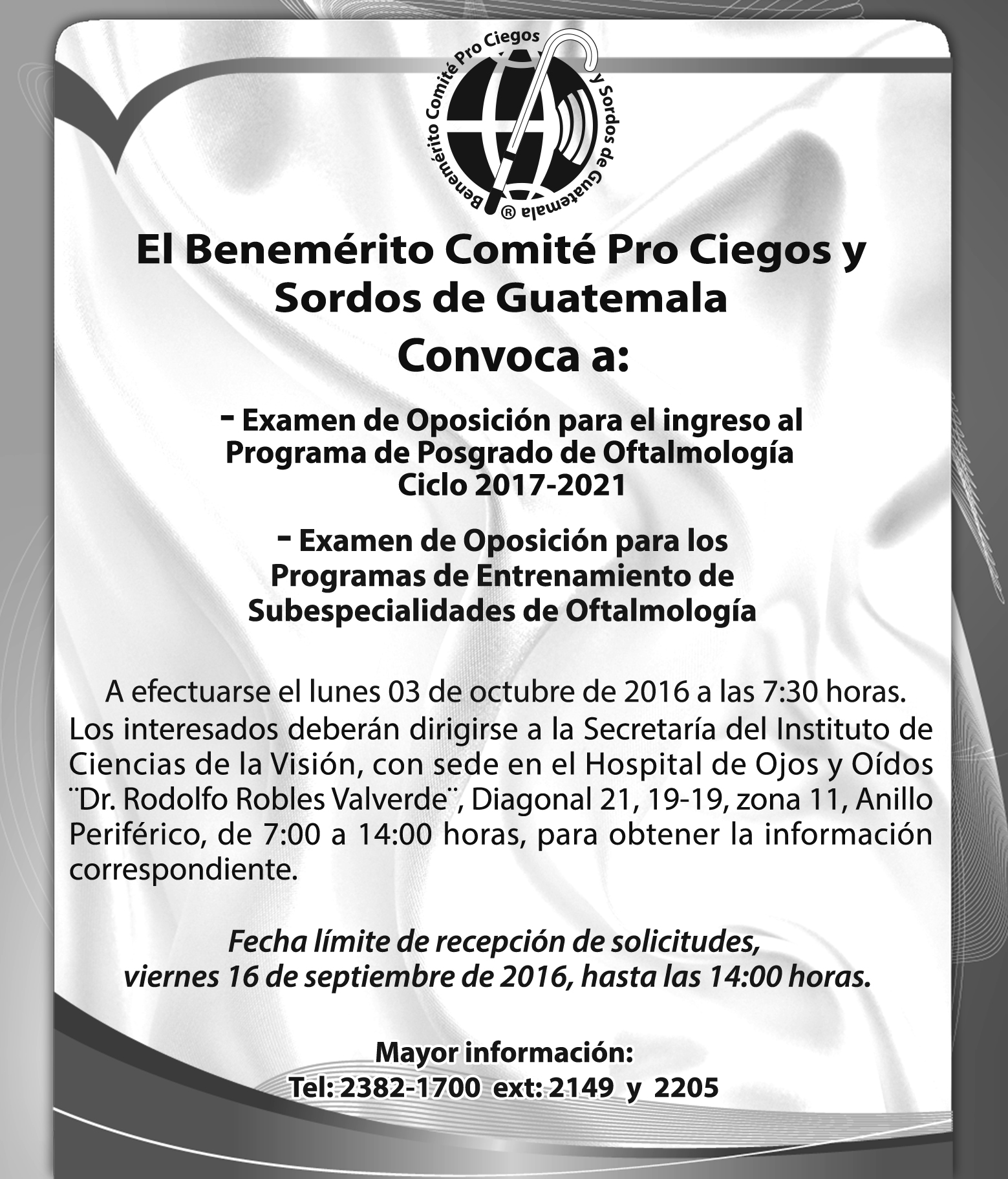 Benemérito Comité Pro Ciegos y Sordos de Guatemala ®

El Benemérito Comité Pro Ciegos y Sordos de Guatemala

Convoca a:

- Examen de Oposición para el ingreso al Programa de Posgrado de Oftalmología Ciclo 2017-2021

- Examen de Oposición para los Programas de Entrenamiento de Subespecialidades de Oftalmología

A efectuarse el lunes 03 de octubre de 2016 a las 7:30 horas. Los interesados deberán dirigirse a la Secretaría del Instituto de Ciencias de la Visión, con sede en el Hospital de Ojos y Oídos ¨Dr. Rodolfo Robles Valverde¨, Diagonal 21, 19-19, zona 11, Anillo Periférico, de 7:00 a 14:00 horas, para obtener la información correspondiente.

Fecha límite de recepción de solicitudes, viernes 16 de septiembre de 2016, hasta las 14:00 horas.

Mayor información:
Tel: 2382-1700 ext: 2149 y 2205